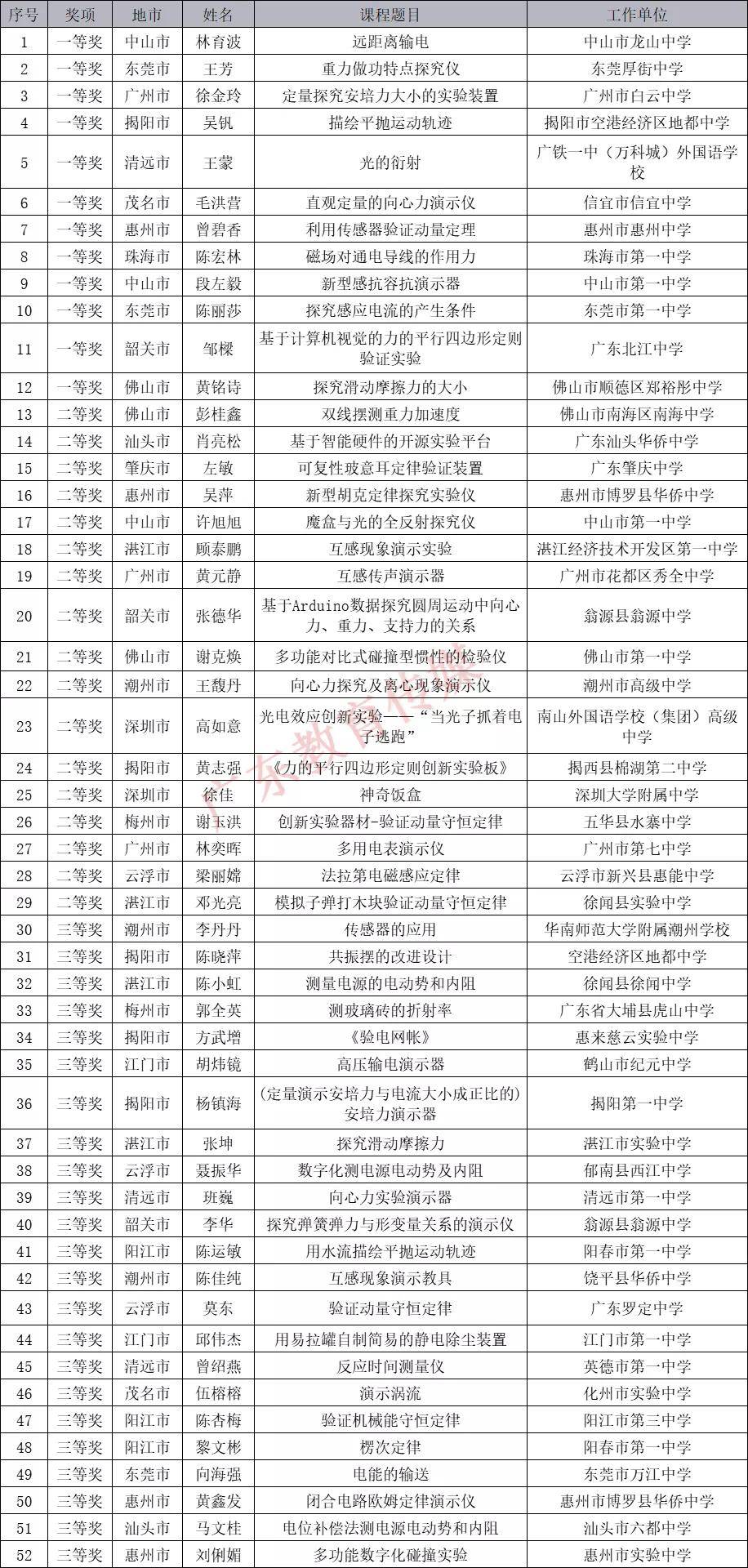 | 序号 | 奖项 | 地市 | 姓名 | 课程题目 | 工作单位 |
|---|---|---|---|---|---|
| 1 | 一等奖 | 中山市 | 林育波 | 远距离输电 | 中山市龙山中学 |
| 2 | 一等奖 | 东莞市 | 王芳 | 重力做功特点探究仪 | 东莞厚街中学 |
| 3 | 一等奖 | 广州市 | 徐金玲 | 定量探究安培力大小的实验装置 | 广州市白云中学 |
| 4 | 一等奖 | 揭阳市 | 吴钒 | 描绘平抛运动轨迹 | 揭阳市空港经济区地都中学 |
| 5 | 一等奖 | 清远市 | 王蒙 | 光的衍射 | 广铁一中（万科城）外国语学校 |
| 6 | 一等奖 | 茂名市 | 毛洪营 | 直观定量的向心力演示仪 | 信宜市信宜中学 |
| 7 | 一等奖 | 惠州市 | 曾碧香 | 利用传感器验证动量定理 | 惠州市惠州中学 |
| 8 | 一等奖 | 珠海市 | 陈宏林 | 磁场对通电导线的作用力 | 珠海市第一中学 |
| 9 | 一等奖 | 中山市 | 段左毅 | 新型感抗容抗演示器 | 中山市第一中学 |
| 10 | 一等奖 | 东莞市 | 陈丽莎 | 探究感应电流的产生条件 | 东莞市第一中学 |
| 11 | 一等奖 | 韶关市 | 邹樑 | 基于计算机视觉的力的平行四边形定则验证实验 | 广东北江中学 |
| 12 | 一等奖 | 佛山市 | 黄铭诗 | 探究滑动摩擦力的大小 | 佛山市顺德区郑裕彤中学 |
| 13 | 二等奖 | 佛山市 | 彭桂鑫 | 双线摆测重力加速度 | 佛山市南海区南海中学 |
| 14 | 二等奖 | 汕头市 | 肖亮松 | 基于智能硬件的开源实验平台 | 广东汕头华侨中学 |
| 15 | 二等奖 | 肇庆市 | 左敏 | 可复性玻意耳定律验证装置 | 广东肇庆中学 |
| 16 | 二等奖 | 惠州市 | 吴萍 | 新型胡克定律探究实验仪 | 惠州市博罗县华侨中学 |
| 17 | 二等奖 | 中山市 | 许旭旭 | 魔盒与光的全反射探究仪 | 中山市第一中学 |
| 18 | 二等奖 | 湛江市 | 顾泰鹏 | 互感现象演示实验 | 湛江经济技术开发区第一中学 |
| 19 | 二等奖 | 广州市 | 黄元静 | 互感传声演示器 | 广州市花都区秀全中学 |
| 20 | 二等奖 | 韶关市 | 张德华 | 基于Arduino数据探究圆周运动中向心力、重力、支持力的关系 | 翁源县翁源中学 |
| 21 | 二等奖 | 佛山市 | 谢克焕 | 多功能对比式碰撞型惯性的检验仪 | 佛山市第一中学 |
| 22 | 二等奖 | 潮州市 | 王馥丹 | 向心力探究及离心现象演示仪 | 潮州市高级中学 |
| 23 | 二等奖 | 深圳市 | 高如意 | 光电效应创新实验——“当光子抓着电子逃跑” | 南山外国语学校（集团）高级中学 |
| 24 | 二等奖 | 揭阳市 | 黄志强 | 《力的平行四边形定则创新实验板》 | 揭西县棉湖第二中学 |
| 25 | 二等奖 | 深圳市 | 徐佳 | 神奇饭盒 | 深圳大学附属中学 |
| 26 | 二等奖 | 梅州市 | 谢玉洪 | 创新实验器材-验证动量守恒定律 | 五华县水寨中学 |
| 27 | 二等奖 | 广州市 | 林奕晖 | 多用电表演示仪 | 广州市第七中学 |
| 28 | 二等奖 | 云浮市 | 梁丽嫦 | 法拉第电磁感应定律 | 云浮市新兴县惠能中学 |
| 29 | 二等奖 | 湛江市 | 邓光亮 | 模拟子弹打木块验证动量守恒定律 | 徐闻县实验中学 |
| 30 | 三等奖 | 潮州市 | 李丹丹 | 传感器的应用 | 华南师范大学附属潮州学校 |
| 31 | 三等奖 | 揭阳市 | 陈晓萍 | 共振摆的改进设计 | 空港经济区地都中学 |
| 32 | 三等奖 | 湛江市 | 陈小虹 | 测量电源的电动势和内阻 | 徐闻县徐闻中学 |
| 33 | 三等奖 | 梅州市 | 郭全英 | 测玻璃砖的折射率 | 广东省大埔县虎山中学 |
| 34 | 三等奖 | 揭阳市 | 方武增 | 《验电网帐》 | 惠来慈云实验中学 |
| 35 | 三等奖 | 江门市 | 胡炜镜 | 高压输电演示器 | 鹤山市纪元中学 |
| 36 | 三等奖 | 揭阳市 | 杨镇海 | (定量演示安培力与电流大小成正比的)安培力演示器 | 揭阳第一中学 |
| 37 | 三等奖 | 湛江市 | 张坤 | 探究滑动摩擦力 | 湛江市实验中学 |
| 38 | 三等奖 | 云浮市 | 聂振华 | 数字化测电源电动势及内阻 | 郁南县西江中学 |
| 39 | 三等奖 | 清远市 | 班巍 | 向心力实验演示器 | 清远市第一中学 |
| 40 | 三等奖 | 韶关市 | 李华 | 探究弹簧弹力与形变量关系的演示仪 | 翁源县翁源中学 |
| 41 | 三等奖 | 阳江市 | 陈运敏 | 用水流描绘平抛运动轨迹 | 阳春市第一中学 |
| 42 | 三等奖 | 潮州市 | 陈佳纯 | 互感现象演示教具 | 饶平县华侨中学 |
| 43 | 三等奖 | 云浮市 | 莫东 | 验证动量守恒定律 | 广东罗定中学 |
| 44 | 三等奖 | 江门市 | 邱伟杰 | 用易拉罐自制简易的静电除尘装置 | 江门市第一中学 |
| 45 | 三等奖 | 清远市 | 曾绍燕 | 反应时间测量仪 | 英德市第一中学 |
| 46 | 三等奖 | 茂名市 | 伍榕榕 | 演示涡流 | 化州市实验中学 |
| 47 | 三等奖 | 阳江市 | 陈杏梅 | 验证机械能守恒定律 | 阳江市第三中学 |
| 48 | 三等奖 | 阳江市 | 黎文彬 | 楞次定律 | 阳春市第一中学 |
| 49 | 三等奖 | 东莞市 | 向海强 | 电能的输送 | 东莞市万江中学 |
| 50 | 三等奖 | 惠州市 | 黄鑫发 | 闭合电路欧姆定律演示仪 | 惠州市博罗县华侨中学 |
| 51 | 三等奖 | 汕头市 | 马文桂 | 电位补偿法测电源电动势和内阻 | 汕头市六都中学 |
| 52 | 三等奖 | 惠州市 | 刘俐媚 | 多功能数字化碰撞实验 | 惠州市实验中学 |

广东教育传媒